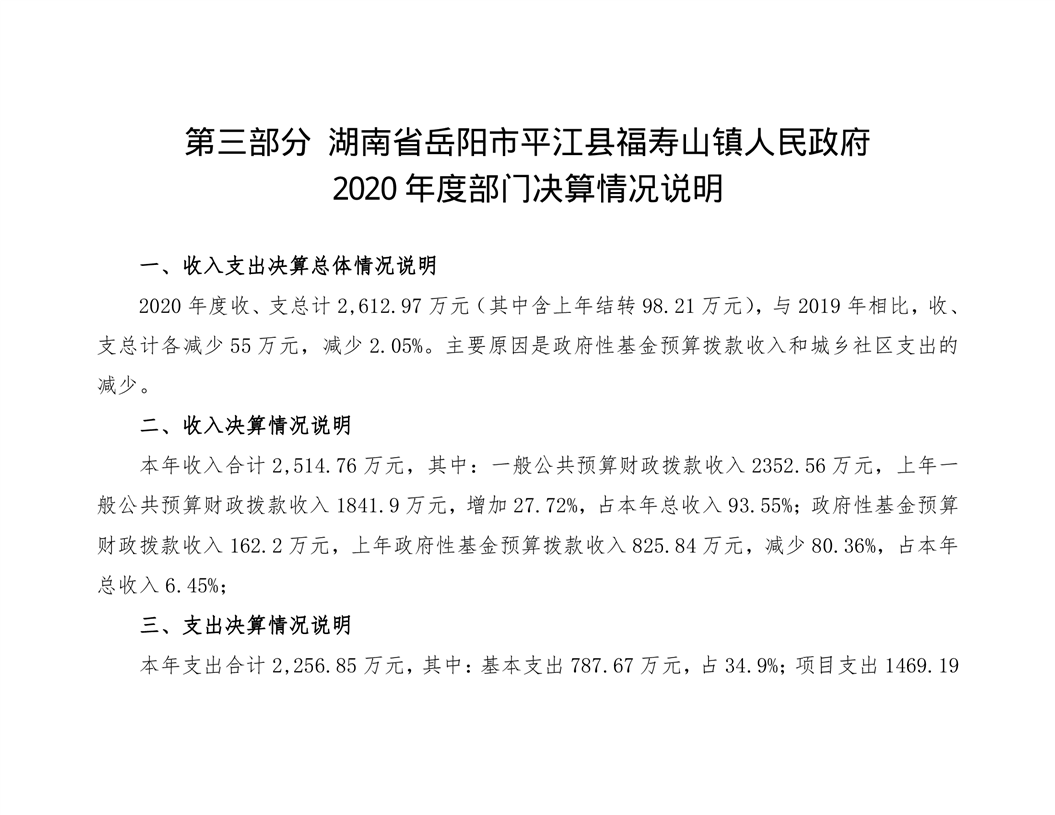 第三部分 湖南省岳阳市平江县福寿山镇人民政府
2020 年度部门决算情况说明

一、收入支出决算总体情况说明

2020 年度收、支总计 2,612.97 万元（其中含上年结转 98.21 万元），与 2019 年相比，收、支总计各减少 55 万元，减少 2.05%。主要原因是政府性基金预算拨款收入和城乡社区支出的减少。

二、收入决算情况说明

本年收入合计 2,514.76 万元，其中：一般公共预算财政拨款收入 2352.56 万元，上年一般公共预算财政拨款收入 1841.9 万元，增加 27.72%，占本年总收入 93.55%；政府性基金预算财政拨款收入 162.2 万元，上年政府性基金预算拨款收入 825.84 万元，减少 80.36%，占本年总收入 6.45%；

三、支出决算情况说明

本年支出合计 2,256.85 万元，其中：基本支出 787.67 万元，占 34.9%；项目支出 1469.19